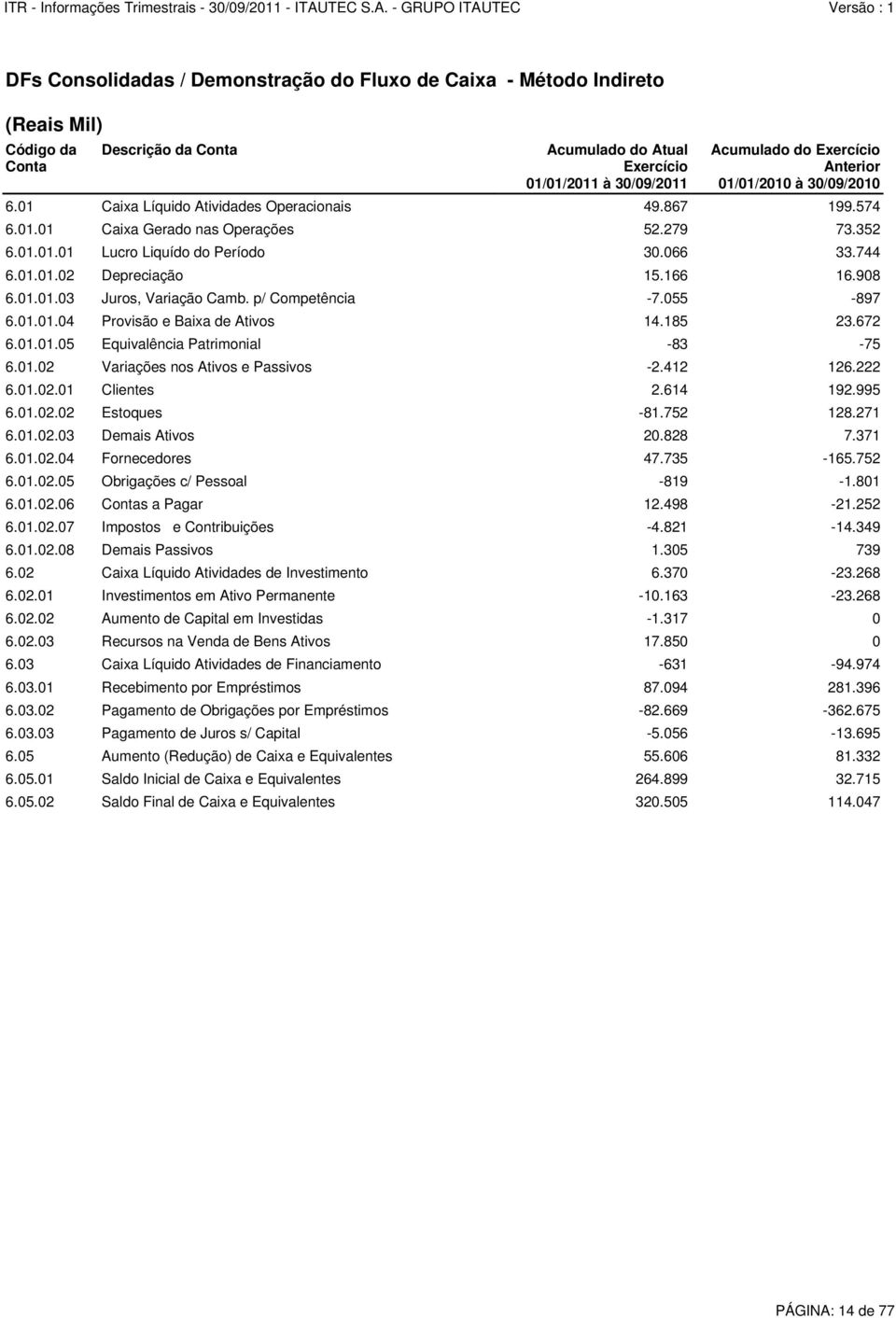 ITR - Informações Trimestrais - 30/09/2011 - ITAUTEC S.A. - GRUPO ITAUTEC Versão : 1

DFs Consolidadas / Demonstração do Fluxo de Caixa - Método Indireto

(Reais Mil)

| Código da Conta | Descrição da Conta | Acumulado do Atual Exercício 01/01/2011 à 30/09/2011 | Acumulado do Exercício Anterior 01/01/2010 à 30/09/2010 |
|---|---|---|---|
| 6.01 | Caixa Líquido Atividades Operacionais | 49.867 | 199.574 |
| 6.01.01 | Caixa Gerado nas Operações | 52.279 | 73.352 |
| 6.01.01.01 | Lucro Liquído do Período | 30.066 | 33.744 |
| 6.01.01.02 | Depreciação | 15.166 | 16.908 |
| 6.01.01.03 | Juros, Variação Camb. p/ Competência | -7.055 | -897 |
| 6.01.01.04 | Provisão e Baixa de Ativos | 14.185 | 23.672 |
| 6.01.01.05 | Equivalência Patrimonial | -83 | -75 |
| 6.01.02 | Variações nos Ativos e Passivos | -2.412 | 126.222 |
| 6.01.02.01 | Clientes | 2.614 | 192.995 |
| 6.01.02.02 | Estoques | -81.752 | 128.271 |
| 6.01.02.03 | Demais Ativos | 20.828 | 7.371 |
| 6.01.02.04 | Fornecedores | 47.735 | -165.752 |
| 6.01.02.05 | Obrigações c/ Pessoal | -819 | -1.801 |
| 6.01.02.06 | Contas a Pagar | 12.498 | -21.252 |
| 6.01.02.07 | Impostos e Contribuições | -4.821 | -14.349 |
| 6.01.02.08 | Demais Passivos | 1.305 | 739 |
| 6.02 | Caixa Líquido Atividades de Investimento | 6.370 | -23.268 |
| 6.02.01 | Investimentos em Ativo Permanente | -10.163 | -23.268 |
| 6.02.02 | Aumento de Capital em Investidas | -1.317 | 0 |
| 6.02.03 | Recursos na Venda de Bens Ativos | 17.850 | 0 |
| 6.03 | Caixa Líquido Atividades de Financiamento | -631 | -94.974 |
| 6.03.01 | Recebimento por Empréstimos | 87.094 | 281.396 |
| 6.03.02 | Pagamento de Obrigações por Empréstimos | -82.669 | -362.675 |
| 6.03.03 | Pagamento de Juros s/ Capital | -5.056 | -13.695 |
| 6.05 | Aumento (Redução) de Caixa e Equivalentes | 55.606 | 81.332 |
| 6.05.01 | Saldo Inicial de Caixa e Equivalentes | 264.899 | 32.715 |
| 6.05.02 | Saldo Final de Caixa e Equivalentes | 320.505 | 114.047 |

PÁGINA: 14 de 77